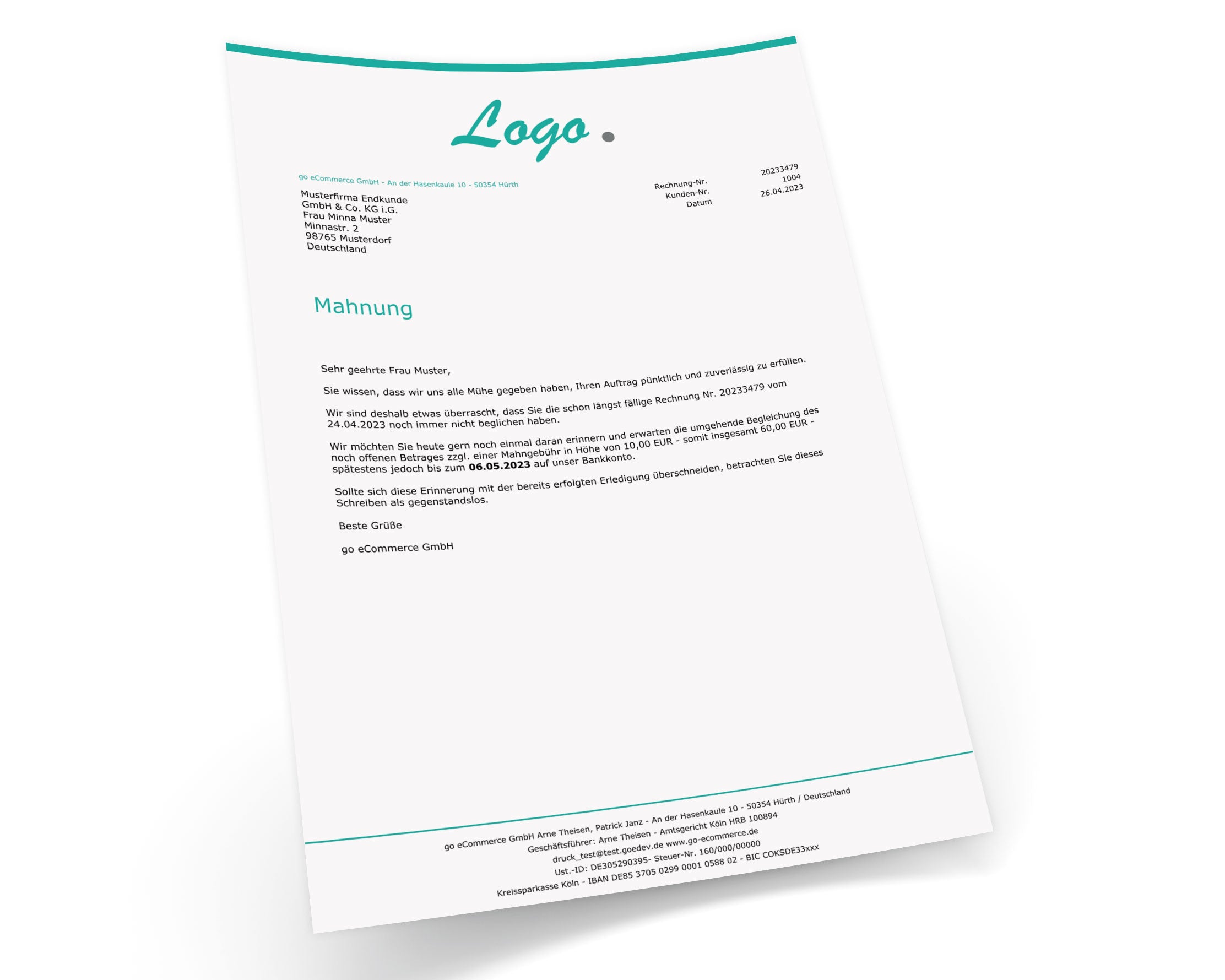 Logo.

go eCommerce GmbH - An der Hasenkaule 10 - 50354 Hürth

Musterfirma Endkunde
GmbH & Co. KG i.G.
Frau Minna Muster
Minnastr. 2
98765 Musterdorf
Deutschland

Rechnung-Nr. 20233479
Kunden-Nr. 1004
Datum 26.04.2023

Mahnung

Sehr geehrte Frau Muster,

Sie wissen, dass wir uns alle Mühe gegeben haben, Ihren Auftrag pünktlich und zuverlässig zu erfüllen.

Wir sind deshalb etwas überrascht, dass Sie die schon längst fällige Rechnung Nr. 20233479 vom 24.04.2023 noch immer nicht beglichen haben.

Wir möchten Sie heute gern noch einmal daran erinnern und erwarten die umgehende Begleichung des noch offenen Betrages zzgl. einer Mahngebühr in Höhe von 10,00 EUR - somit insgesamt 60,00 EUR - spätestens jedoch bis zum 06.05.2023 auf unser Bankkonto.

Sollte sich diese Erinnerung mit der bereits erfolgten Erledigung überschneiden, betrachten Sie dieses Schreiben als gegenstandslos.

Beste Grüße

go eCommerce GmbH

go eCommerce GmbH Arne Theisen, Patrick Janz - An der Hasenkaule 10 - 50354 Hürth / Deutschland
Geschäftsführer: Arne Theisen - Amtsgericht Köln HRB 100894
druck_test@test.goedev.de www.go-ecommerce.de
Ust.-ID: DE305290395- Steuer-Nr. 160/000/00000
Kreissparkasse Köln - IBAN DE85 3705 0299 0001 0588 02 - BIC COKSDE33xxx